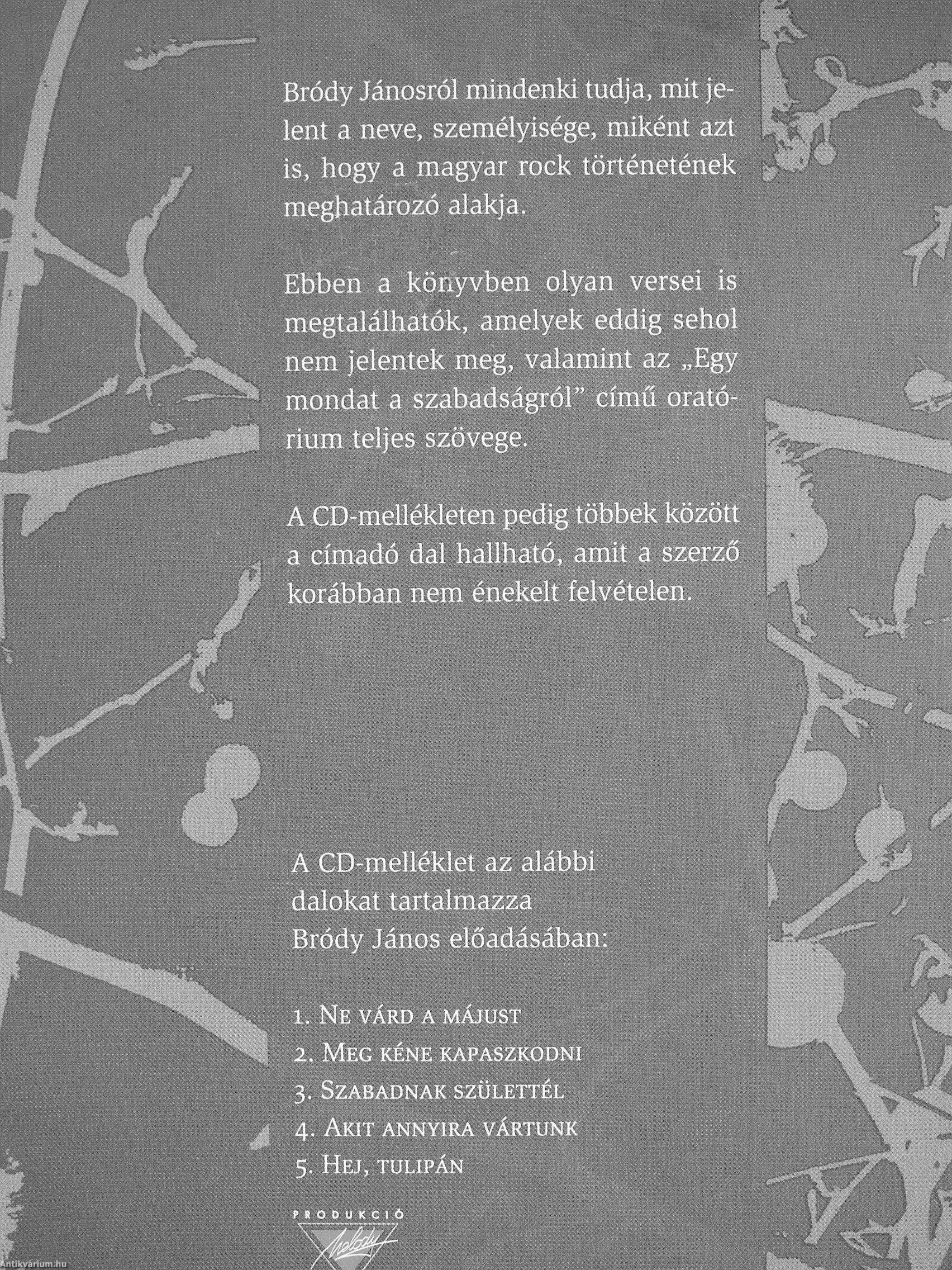 Bródy Jánosról mindenki tudja, mit jelent a neve, személyisége, miként azt is, hogy a magyar rock történetének meghatározó alakja.

Ebben a könyvben olyan versei is megtalálhatók, amelyek eddig sehol nem jelentek meg, valamint az „Egy mondat a szabadságról” című oratórium teljes szövege.

A CD-mellékleten pedig többek között a címadó dal hallható, amit a szerző korábban nem énekelt felvételen.

A CD-melléklet az alábbi dalokat tartalmazza Bródy János előadásában:

1. Ne várd a májust
2. Meg kéne kapaszkodni
3. Szabadnak születtél
4. Akit annyira vártunk
5. Hej, tulipán

PRODUKCIÓ
Melody

Antikvárium.hu